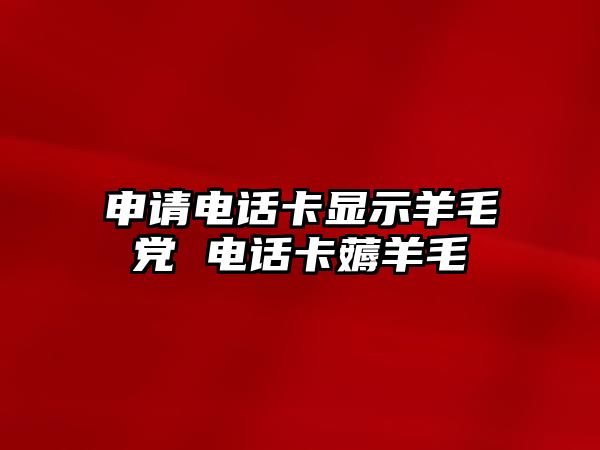 申请电话卡显示羊毛党 电话卡薅羊毛